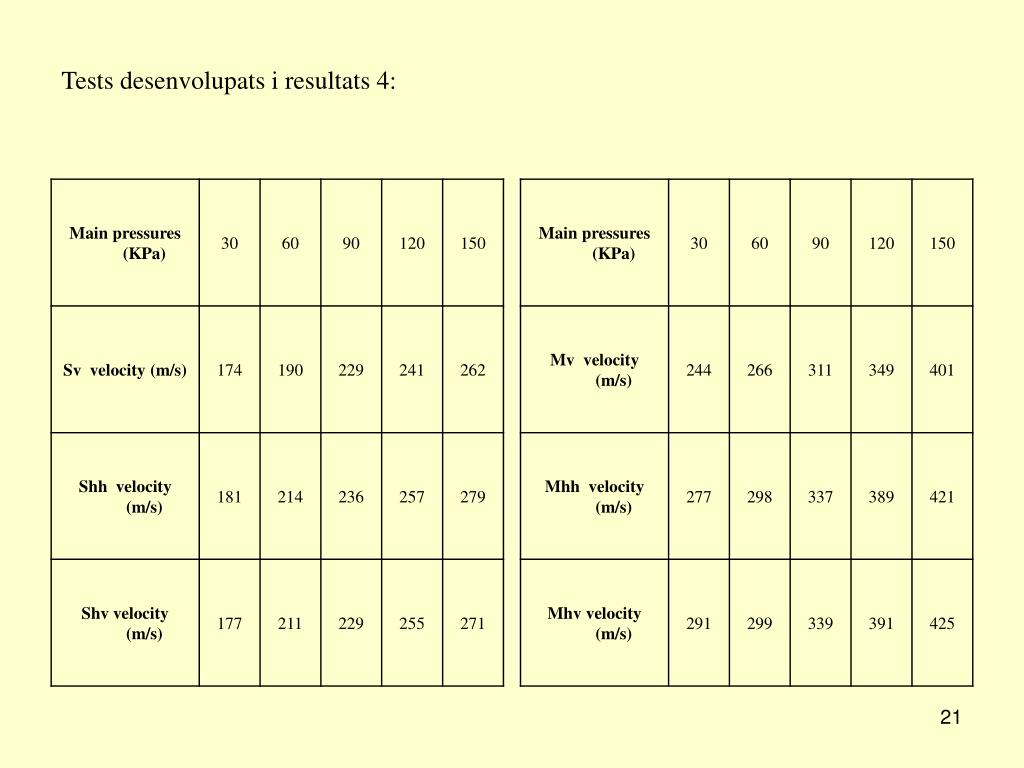 Tests desenvolupats i resultats 4:

| Main pressures (KPa) | 30 | 60 | 90 | 120 | 150 |
|---|---|---|---|---|---|
| Sv velocity (m/s) | 174 | 190 | 229 | 241 | 262 |
| Shh velocity (m/s) | 181 | 214 | 236 | 257 | 279 |
| Shv velocity (m/s) | 177 | 211 | 229 | 255 | 271 |

| Main pressures (KPa) | 30 | 60 | 90 | 120 | 150 |
|---|---|---|---|---|---|
| Mv velocity (m/s) | 244 | 266 | 311 | 349 | 401 |
| Mhh velocity (m/s) | 277 | 298 | 337 | 389 | 421 |
| Mhv velocity (m/s) | 291 | 299 | 339 | 391 | 425 |

21